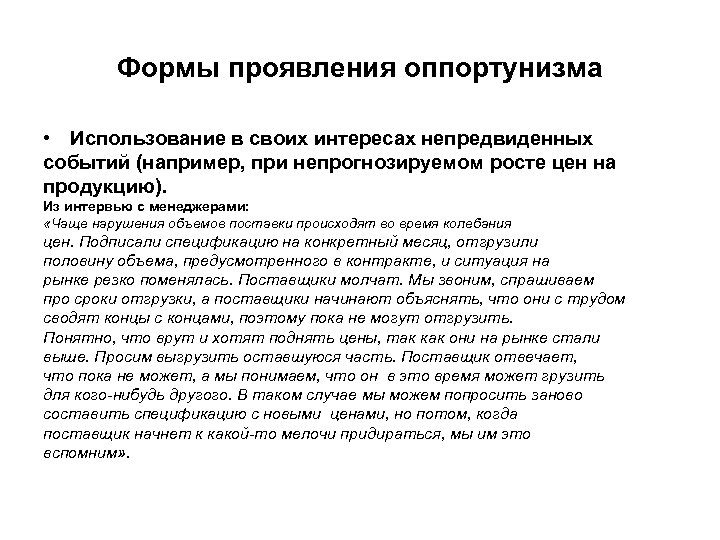 Формы проявления оппортунизма

• Использование в своих интересах непредвиденных событий (например, при непрогнозируемом росте цен на продукцию).

Из интервью с менеджерами:
«Чаще нарушения объемов поставки происходят во время колебания цен. Подписали спецификацию на конкретный месяц, отгрузили половину объема, предусмотренного в контракте, и ситуация на рынке резко поменялась. Поставщики молчат. Мы звоним, спрашиваем про сроки отгрузки, а поставщики начинают объяснять, что они с трудом сводят концы с концами, поэтому пока не могут отгрузить.
Понятно, что врут и хотят поднять цены, так как они на рынке стали выше. Просим выгрузить оставшуюся часть. Поставщик отвечает, что пока не может, а мы понимаем, что он в это время может грузить для кого-нибудь другого. В таком случае мы можем попросить заново составить спецификацию с новыми ценами, но потом, когда поставщик начнет к какой-то мелочи придираться, мы им это вспомним».